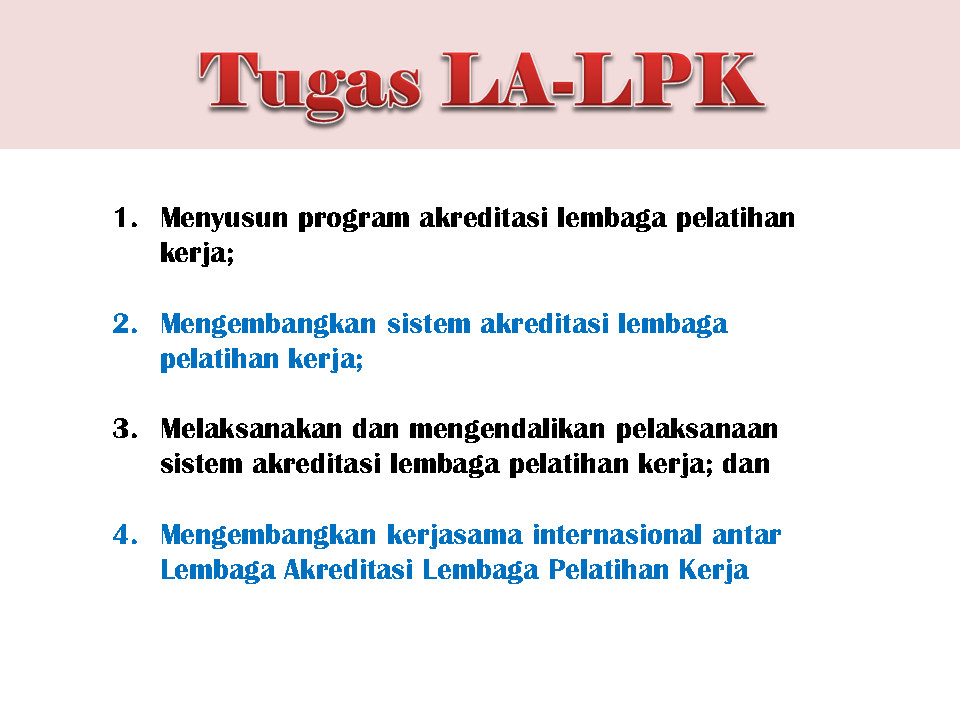 Tugas LA-LPK

1. Menyusun program akreditasi lembaga pelatihan kerja;

2. Mengembangkan sistem akreditasi lembaga pelatihan kerja;

3. Melaksanakan dan mengendalikan pelaksanaan sistem akreditasi lembaga pelatihan kerja; dan

4. Mengembangkan kerjasama internasional antar Lembaga Akreditasi Lembaga Pelatihan Kerja